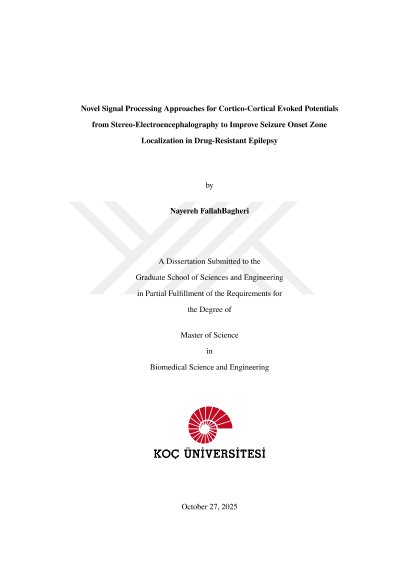 Novel Signal Processing Approaches for Cortico-Cortical Evoked Potentials from Stereo-Electroencephalography to Improve Seizure Onset Zone Localization in Drug-Resistant Epilepsy

by

Nayereh FallahBagheri

A Dissertation Submitted to the
Graduate School of Sciences and Engineering
in Partial Fulfillment of the Requirements for
the Degree of

Master of Science
in
Biomedical Science and Engineering

KOÇ ÜNİVERSİTESİ

October 27, 2025